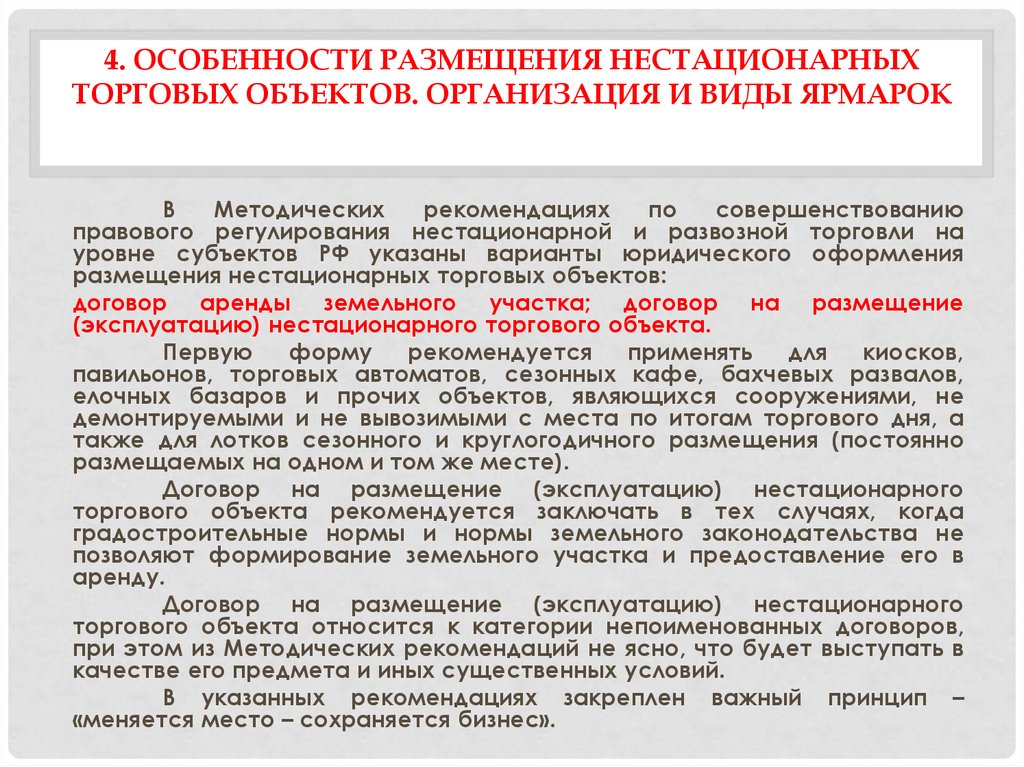 4. ОСОБЕННОСТИ РАЗМЕЩЕНИЯ НЕСТАЦИОНАРНЫХ ТОРГОВЫХ ОБЪЕКТОВ. ОРГАНИЗАЦИЯ И ВИДЫ ЯРМАРОК

В Методических рекомендациях по совершенствованию правового регулирования нестационарной и развозной торговли на уровне субъектов РФ указаны варианты юридического оформления размещения нестационарных торговых объектов:

договор аренды земельного участка; договор на размещение (эксплуатацию) нестационарного торгового объекта.

Первую форму рекомендуется применять для киосков, павильонов, торговых автоматов, сезонных кафе, бахчевых развалов, елочных базаров и прочих объектов, являющихся сооружениями, не демонтируемыми и не вывозимыми с места по итогам торгового дня, а также для лотков сезонного и круглогодичного размещения (постоянно размещаемых на одном и том же месте).

Договор на размещение (эксплуатацию) нестационарного торгового объекта рекомендуется заключать в тех случаях, когда градостроительные нормы и нормы земельного законодательства не позволяют формирование земельного участка и предоставление его в аренду.

Договор на размещение (эксплуатацию) нестационарного торгового объекта относится к категории непоименованных договоров, при этом из Методических рекомендаций не ясно, что будет выступать в качестве его предмета и иных существенных условий.

В указанных рекомендациях закреплен важный принцип – «меняется место – сохраняется бизнес».